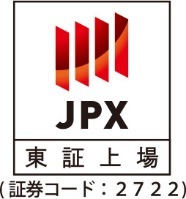 JPX

東証上場

(証券コード：2722)